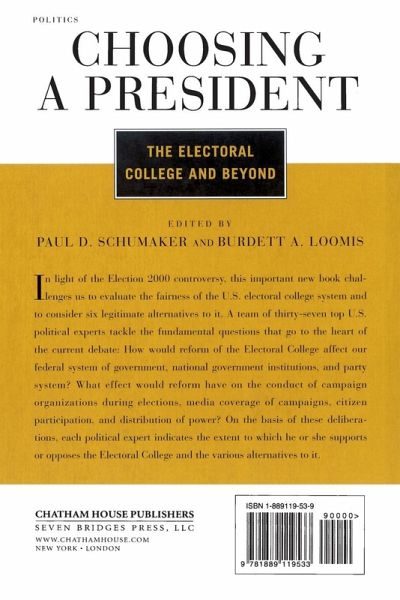 POLITICS

CHOOSING A PRESIDENT

THE ELECTORAL COLLEGE AND BEYOND

EDITED BY
PAUL D. SCHUMAKER AND BURDETT A. LOOMIS

In light of the Election 2000 controversy, this important new book challenges us to evaluate the fairness of the U.S. electoral college system and to consider six legitimate alternatives to it. A team of thirty-seven top U.S. political experts tackle the fundamental questions that go to the heart of the current debate: How would reform of the Electoral College affect our federal system of government, national government institutions, and party system? What effect would reform have on the conduct of campaign organizations during elections, media coverage of campaigns, citizen participation, and distribution of power? On the basis of these deliberations, each political expert indicates the extent to which he or she supports or opposes the Electoral College and the various alternatives to it.

CHATHAM HOUSE PUBLISHERS
SEVEN BRIDGES PRESS, LLC
WWW.CHATHAMHOUSE.COM
NEW YORK · LONDON

ISBN 1-889119-53-9
90000>
9 781889 119533